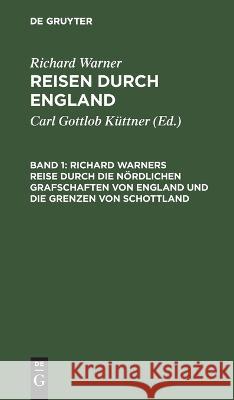 DE GRUYTER

Richard Warner
REISEN DURCH ENGLAND

Carl Gottlob Küttner (Ed.)

BAND 1: RICHARD WARNERS REISE DURCH DIE NÖRDLICHEN GRAFSCHAFTEN VON ENGLAND UND DIE GRENZEN VON SCHOTTLAND

DE G

Kraina Książek